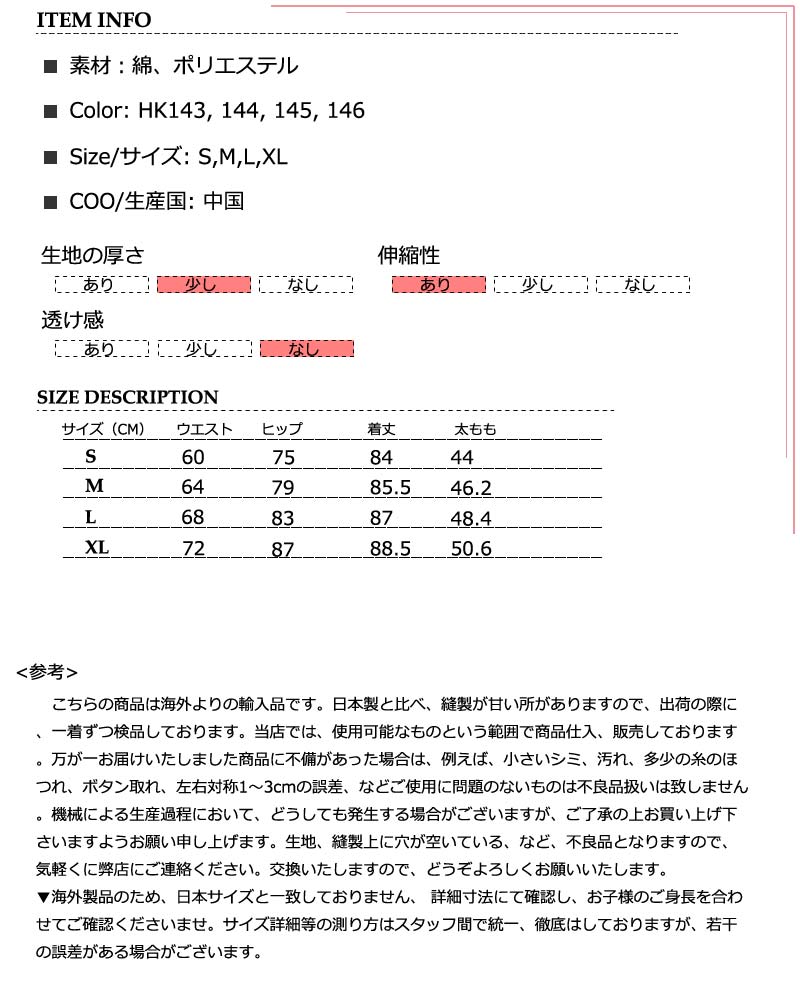 ITEM INFO

■ 素材：綿、ポリエステル

■ Color: HK143, 144, 145, 146

■ Size/サイズ: S,M,L,XL

■ COO/生産国: 中国

生地の厚さ
あり 少し なし

伸縮性
あり 少し なし

透け感
あり 少し なし

SIZE DESCRIPTION

| サイズ（CM） | ウエスト | ヒップ | 着丈 | 太もも |
|---|---|---|---|---|
| S | 60 | 75 | 84 | 44 |
| M | 64 | 79 | 85.5 | 46.2 |
| L | 68 | 83 | 87 | 48.4 |
| XL | 72 | 87 | 88.5 | 50.6 |

<参考>
こちらの商品は海外よりの輸入品です。日本製と比べ、縫製が甘い所がありますので、出荷の際に、一着ずつ検品しております。当店では、使用可能なものという範囲で商品仕入、販売しております。万が一お届けいたしました商品に不備があった場合は、例えば、小さいシミ、汚れ、多少の糸のほつれ、ボタン取れ、左右対称1～3cmの誤差、などご使用に問題のないものは不良品扱いは致しません。機械による生産過程において、どうしても発生する場合がございますが、ご了承の上お買い上げ下さいますようお願い申し上げます。生地、縫製上に穴が空いている、など、不良品となりますので、気軽くに弊店にご連絡ください。交換いたしますので、どうぞよろしくお願いいたします。
▼海外製品のため、日本サイズと一致しておりません、 詳細寸法にて確認し、お子様のご身長を合わせてご確認くださいませ。サイズ詳細等の測り方はスタッフ間で統一、徹底はしておりますが、若干の誤差がある場合がございます。